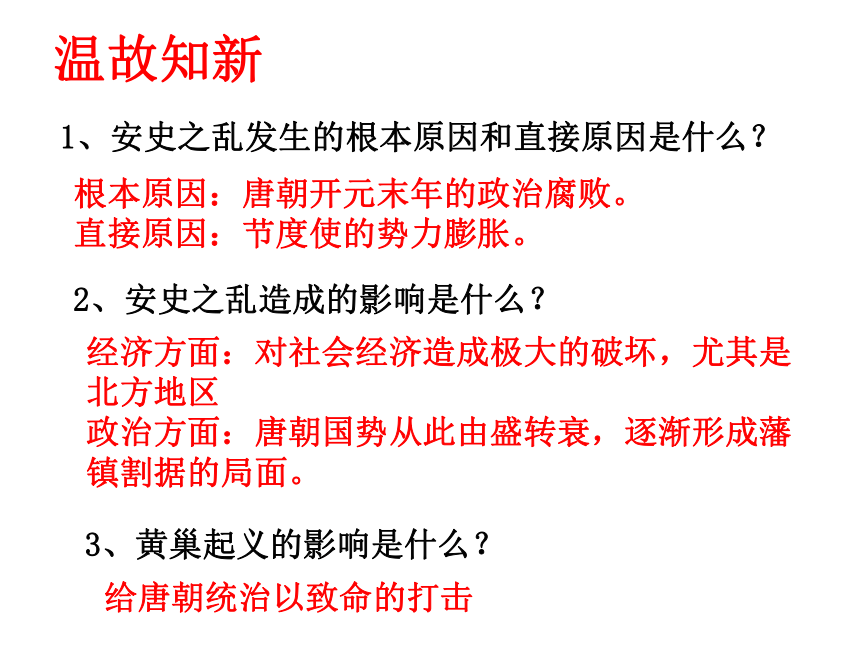 温故知新

1、安史之乱发生的根本原因和直接原因是什么？

根本原因：唐朝开元末年的政治腐败。
直接原因：节度使的势力膨胀。

2、安史之乱造成的影响是什么？

经济方面：对社会经济造成极大的破坏，尤其是北方地区
政治方面：唐朝国势从此由盛转衰，逐渐形成藩镇割据的局面。

3、黄巢起义的影响是什么？

给唐朝统治以致命的打击